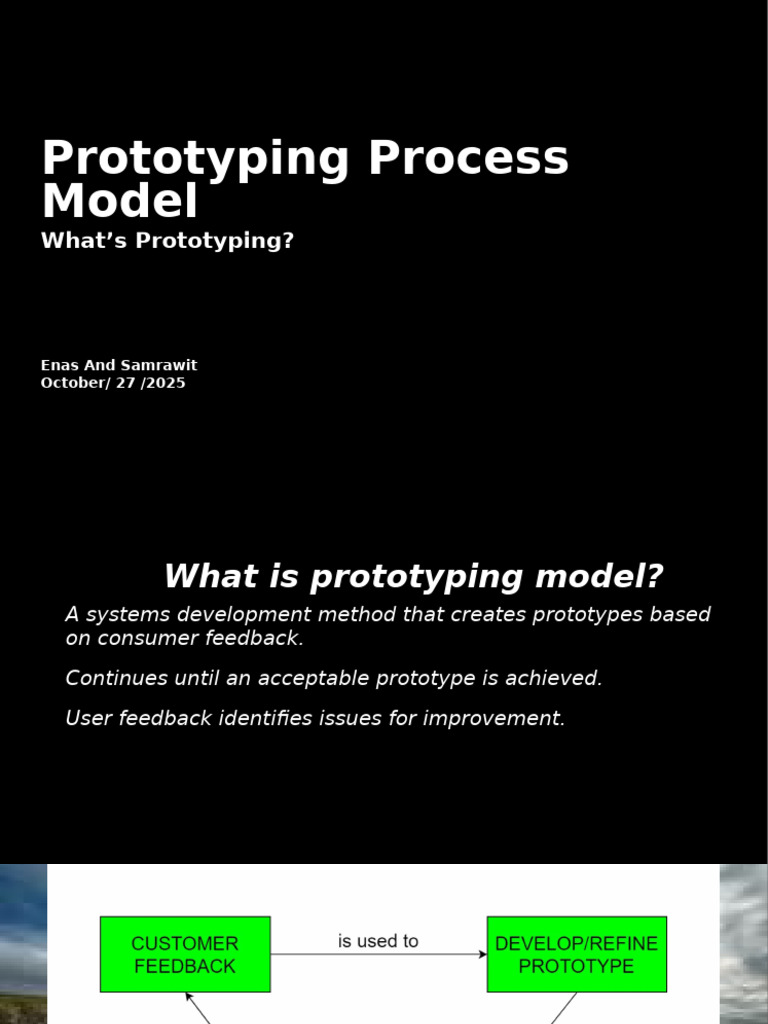 Prototyping Process Model

What's Prototyping?

Enas And Samrawit
October/ 27 /2025

What is prototyping model?

A systems development method that creates prototypes based on consumer feedback.

Continues until an acceptable prototype is achieved.

User feedback identifies issues for improvement.

CUSTOMER FEEDBACK

is used to

DEVELOP/REFINE PROTOTYPE